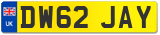 UK
DW62 JAY